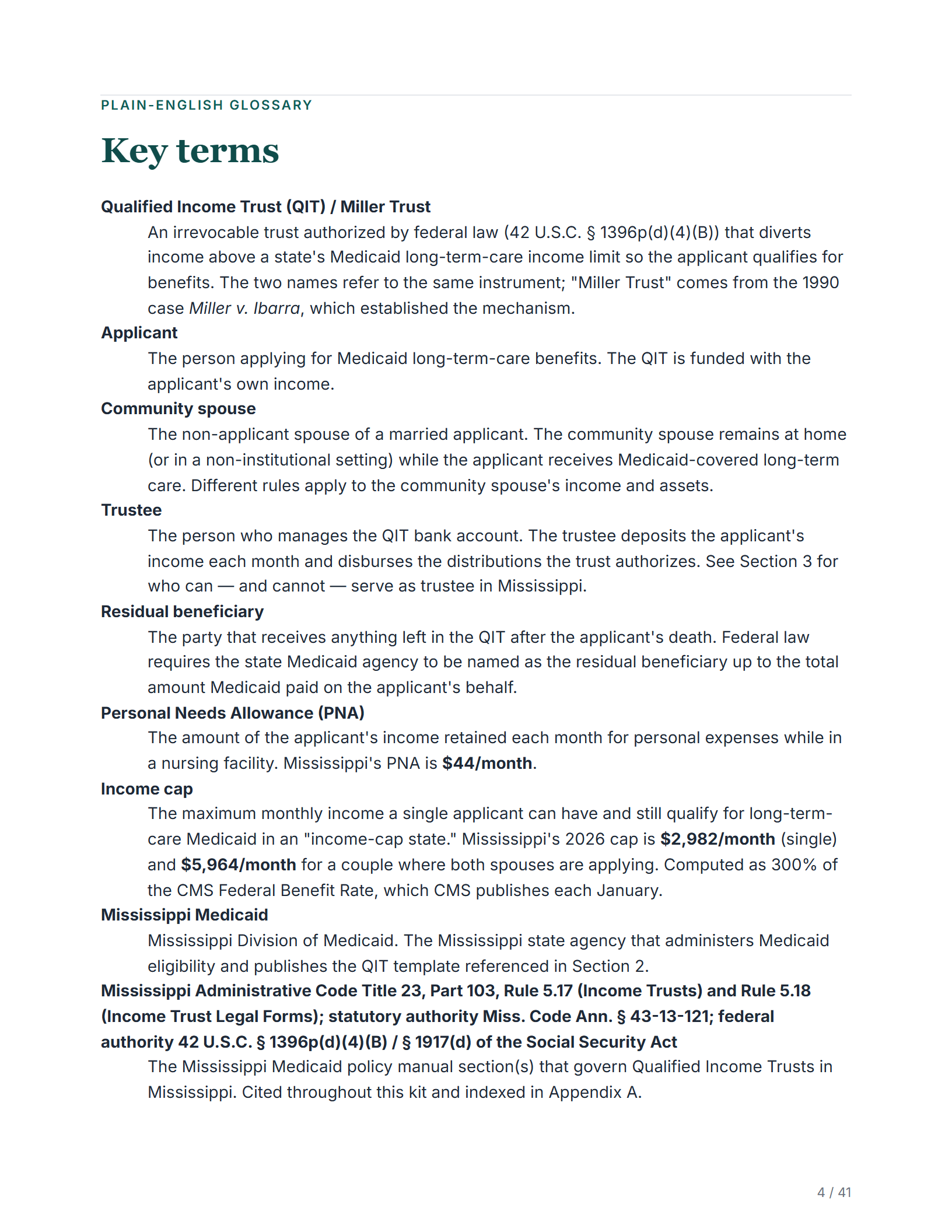 PLAIN-ENGLISH GLOSSARY

Key terms

Qualified Income Trust (QIT) / Miller Trust

An irrevocable trust authorized by federal law (42 U.S.C. § 1396p(d)(4)(B)) that diverts income above a state's Medicaid long-term-care income limit so the applicant qualifies for benefits. The two names refer to the same instrument; "Miller Trust" comes from the 1990 case Miller v. Ibarra, which established the mechanism.

Applicant

The person applying for Medicaid long-term-care benefits. The QIT is funded with the applicant's own income.

Community spouse

The non-applicant spouse of a married applicant. The community spouse remains at home (or in a non-institutional setting) while the applicant receives Medicaid-covered long-term care. Different rules apply to the community spouse's income and assets.

Trustee

The person who manages the QIT bank account. The trustee deposits the applicant's income each month and disburses the distributions the trust authorizes. See Section 3 for who can — and cannot — serve as trustee in Mississippi.

Residual beneficiary

The party that receives anything left in the QIT after the applicant's death. Federal law requires the state Medicaid agency to be named as the residual beneficiary up to the total amount Medicaid paid on the applicant's behalf.

Personal Needs Allowance (PNA)

The amount of the applicant's income retained each month for personal expenses while in a nursing facility. Mississippi's PNA is $44/month.

Income cap

The maximum monthly income a single applicant can have and still qualify for long-term-care Medicaid in an "income-cap state." Mississippi's 2026 cap is $2,982/month (single) and $5,964/month for a couple where both spouses are applying. Computed as 300% of the CMS Federal Benefit Rate, which CMS publishes each January.

Mississippi Medicaid

Mississippi Division of Medicaid. The Mississippi state agency that administers Medicaid eligibility and publishes the QIT template referenced in Section 2.

Mississippi Administrative Code Title 23, Part 103, Rule 5.17 (Income Trusts) and Rule 5.18 (Income Trust Legal Forms); statutory authority Miss. Code Ann. § 43-13-121; federal authority 42 U.S.C. § 1396p(d)(4)(B) / § 1917(d) of the Social Security Act

The Mississippi Medicaid policy manual section(s) that govern Qualified Income Trusts in Mississippi. Cited throughout this kit and indexed in Appendix A.

4 / 41